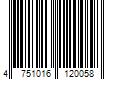 4 751016 120058